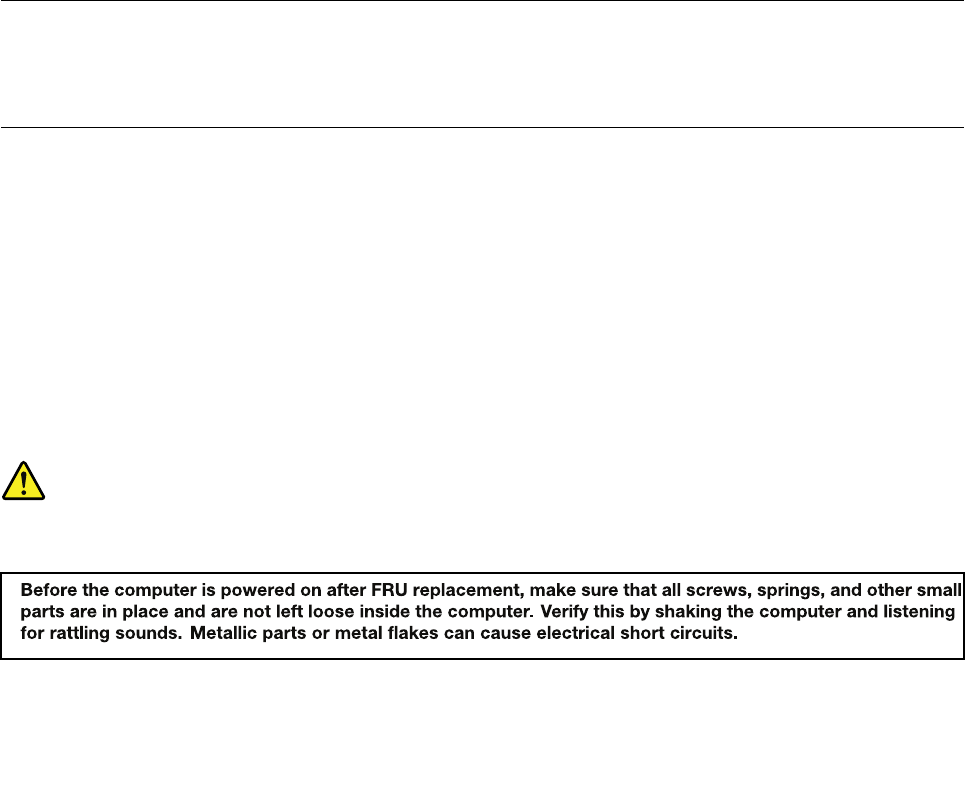 Before the computer is powered on after FRU replacement, make sure that all screws, springs, and other small parts are in place and are not left loose inside the computer. Verify this by shaking the computer and listening for rattling sounds. Metallic parts or metal flakes can cause electrical short circuits.